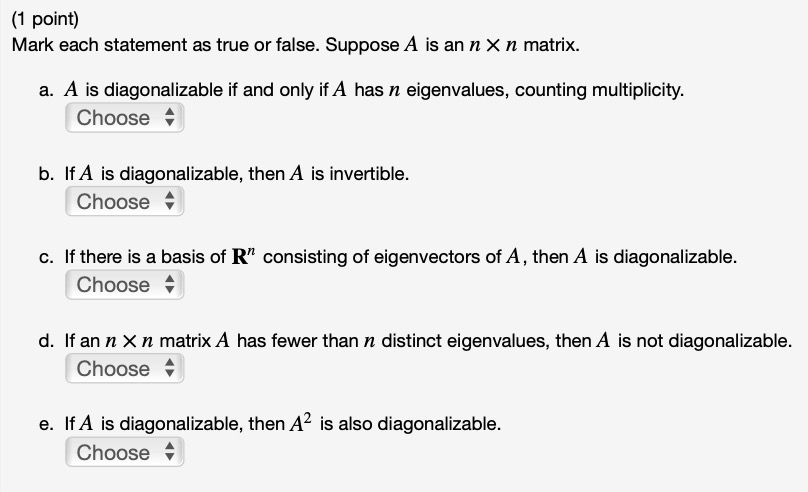 (1 point)
Mark each statement as true or false. Suppose $A$ is an $n \times n$ matrix.

a. $A$ is diagonalizable if and only if $A$ has $n$ eigenvalues, counting multiplicity.
Choose

b. If $A$ is diagonalizable, then $A$ is invertible.
Choose

c. If there is a basis of $\mathbf{R}^n$ consisting of eigenvectors of $A$, then $A$ is diagonalizable.
Choose

d. If an $n \times n$ matrix $A$ has fewer than $n$ distinct eigenvalues, then $A$ is not diagonalizable.
Choose

e. If $A$ is diagonalizable, then $A^2$ is also diagonalizable.
Choose